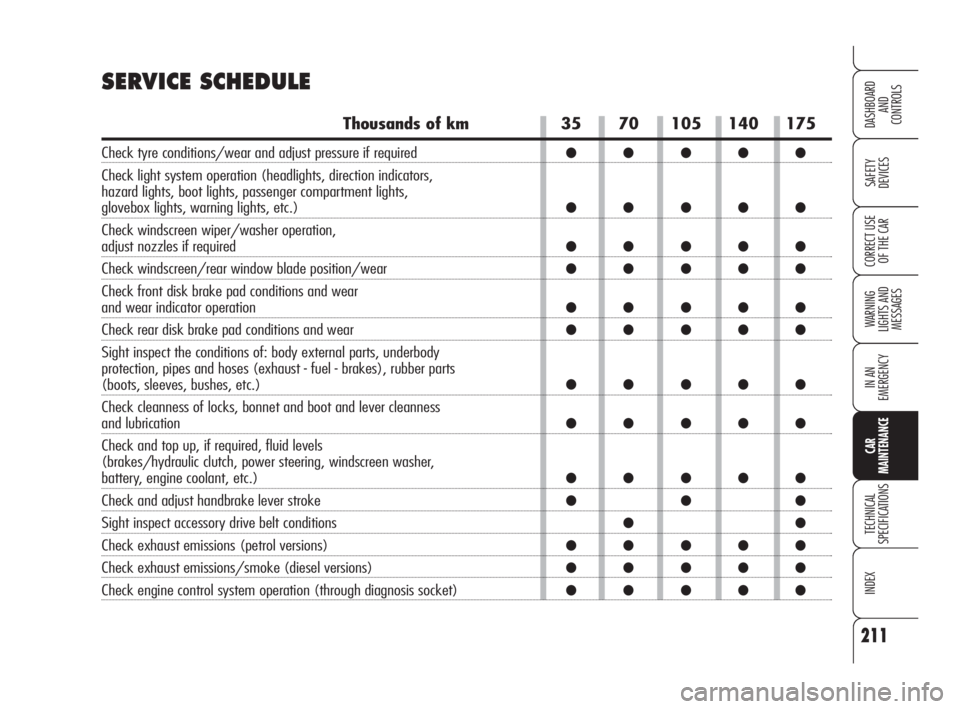 SERVICE SCHEDULE

| Thousands of km | 35 | 70 | 105 | 140 | 175 |
|---|---|---|---|---|---|
| Check tyre conditions/wear and adjust pressure if required | ● | ● | ● | ● | ● |
| Check light system operation (headlights, direction indicators, hazard lights, boot lights, passenger compartment lights, glovebox lights, warning lights, etc.) | ● | ● | ● | ● | ● |
| Check windscreen wiper/washer operation, adjust nozzles if required | ● | ● | ● | ● | ● |
| Check windscreen/rear window blade position/wear | ● | ● | ● | ● | ● |
| Check front disk brake pad conditions and wear and wear indicator operation | ● | ● | ● | ● | ● |
| Check rear disk brake pad conditions and wear | ● | ● | ● | ● | ● |
| Sight inspect the conditions of: body external parts, underbody protection, pipes and hoses (exhaust - fuel - brakes), rubber parts (boots, sleeves, bushes, etc.) | ● | ● | ● | ● | ● |
| Check cleanness of locks, bonnet and boot and lever cleanness and lubrication | ● | ● | ● | ● | ● |
| Check and top up, if required, fluid levels (brakes/hydraulic clutch, power steering, windscreen washer, battery, engine coolant, etc.) | ● | ● | ● | ● | ● |
| Check and adjust handbrake lever stroke | ● | | ● | | ● |
| Sight inspect accessory drive belt conditions | | ● | | | ● |
| Check exhaust emissions (petrol versions) | ● | ● | ● | ● | ● |
| Check exhaust emissions/smoke (diesel versions) | ● | ● | ● | ● | ● |
| Check engine control system operation (through diagnosis socket) | ● | ● | ● | ● | ● |

DASHBOARD AND CONTROLS

SAFETY DEVICES

CORRECT USE OF THE CAR

WARNING LIGHTS AND MESSAGES

IN AN EMERGENCY

CAR MAINTENANCE

TECHNICAL SPECIFICATIONS

INDEX

211

carmanualsonline.info